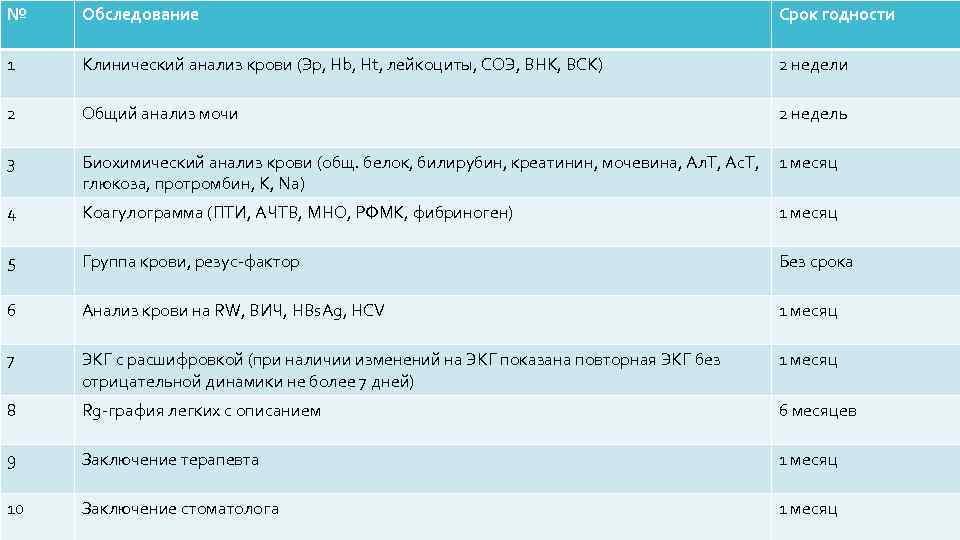 | № | Обследование | Срок годности |
|---|---|---|
| 1 | Клинический анализ крови (Эр, Hb, Ht, лейкоциты, СОЭ, ВНК, ВСК) | 2 недели |
| 2 | Общий анализ мочи | 2 недель |
| 3 | Биохимический анализ крови (общ. белок, билирубин, креатинин, мочевина, АлТ, АсТ, глюкоза, протромбин, K, Na) | 1 месяц |
| 4 | Коагулограмма (ПТИ, АЧТВ, МНО, РФМК, фибриноген) | 1 месяц |
| 5 | Группа крови, резус-фактор | Без срока |
| 6 | Анализ крови на RW, ВИЧ, HBsAg, HCV | 1 месяц |
| 7 | ЭКГ с расшифровкой (при наличии изменений на ЭКГ показана повторная ЭКГ без отрицательной динамики не более 7 дней) | 1 месяц |
| 8 | Rg-графия легких с описанием | 6 месяцев |
| 9 | Заключение терапевта | 1 месяц |
| 10 | Заключение стоматолога | 1 месяц |